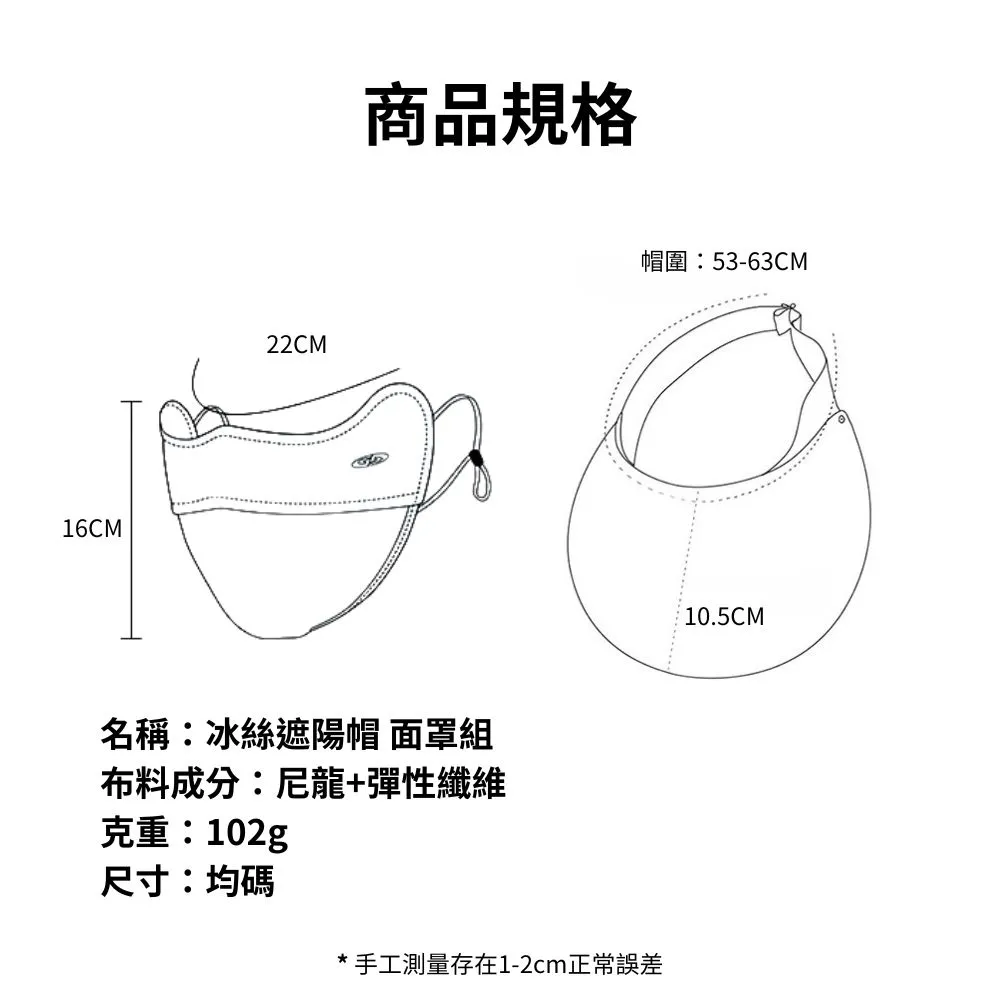 商品規格

帽圍：53-63CM

22CM

16CM

10.5CM

名稱：冰絲遮陽帽 面罩組
布料成分：尼龍+彈性纖維
克重：102g
尺寸：均碼

* 手工測量存在1-2cm正常誤差